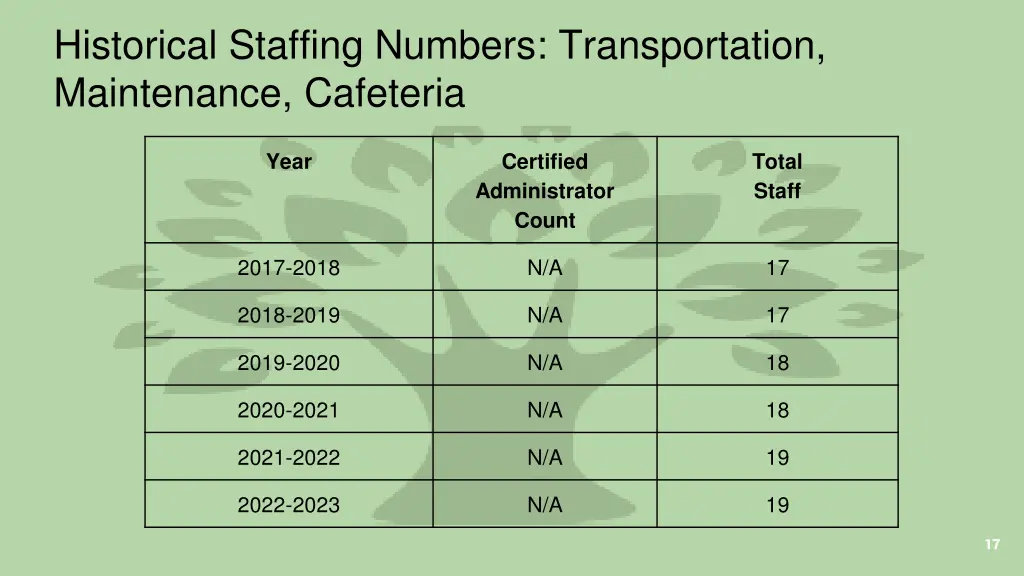 Historical Staffing Numbers: Transportation, Maintenance, Cafeteria

| Year | Certified Administrator Count | Total Staff |
|---|---|---|
| 2017-2018 | N/A | 17 |
| 2018-2019 | N/A | 17 |
| 2019-2020 | N/A | 18 |
| 2020-2021 | N/A | 18 |
| 2021-2022 | N/A | 19 |
| 2022-2023 | N/A | 19 |

17